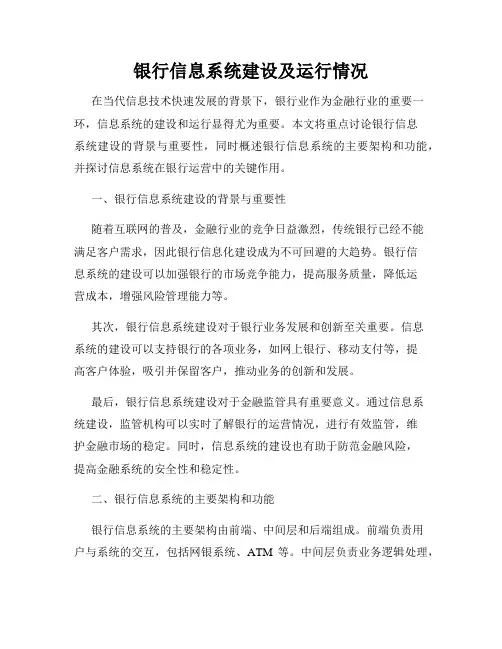 银行信息系统建设及运行情况

在当代信息技术快速发展的背景下，银行业作为金融行业的重要一环，信息系统的建设和运行显得尤为重要。本文将重点讨论银行信息系统建设的背景与重要性，同时概述银行信息系统的主要架构和功能，并探讨信息系统在银行运营中的关键作用。

一、银行信息系统建设的背景与重要性

随着互联网的普及，金融行业的竞争日益激烈，传统银行已经不能满足客户需求，因此银行信息化建设成为不可回避的大趋势。银行信息系统的建设可以加强银行的市场竞争能力，提高服务质量，降低运营成本，增强风险管理能力等。

其次，银行信息系统建设对于银行业务发展和创新至关重要。信息系统的建设可以支持银行的各项业务，如网上银行、移动支付等，提高客户体验，吸引并保留客户，推动业务的创新和发展。

最后，银行信息系统建设对于金融监管具有重要意义。通过信息系统建设，监管机构可以实时了解银行的运营情况，进行有效监管，维护金融市场的稳定。同时，信息系统的建设也有助于防范金融风险，提高金融系统的安全性和稳定性。

二、银行信息系统的主要架构和功能

银行信息系统的主要架构由前端、中间层和后端组成。前端负责用户与系统的交互，包括网银系统、ATM 等。中间层负责业务逻辑处理，